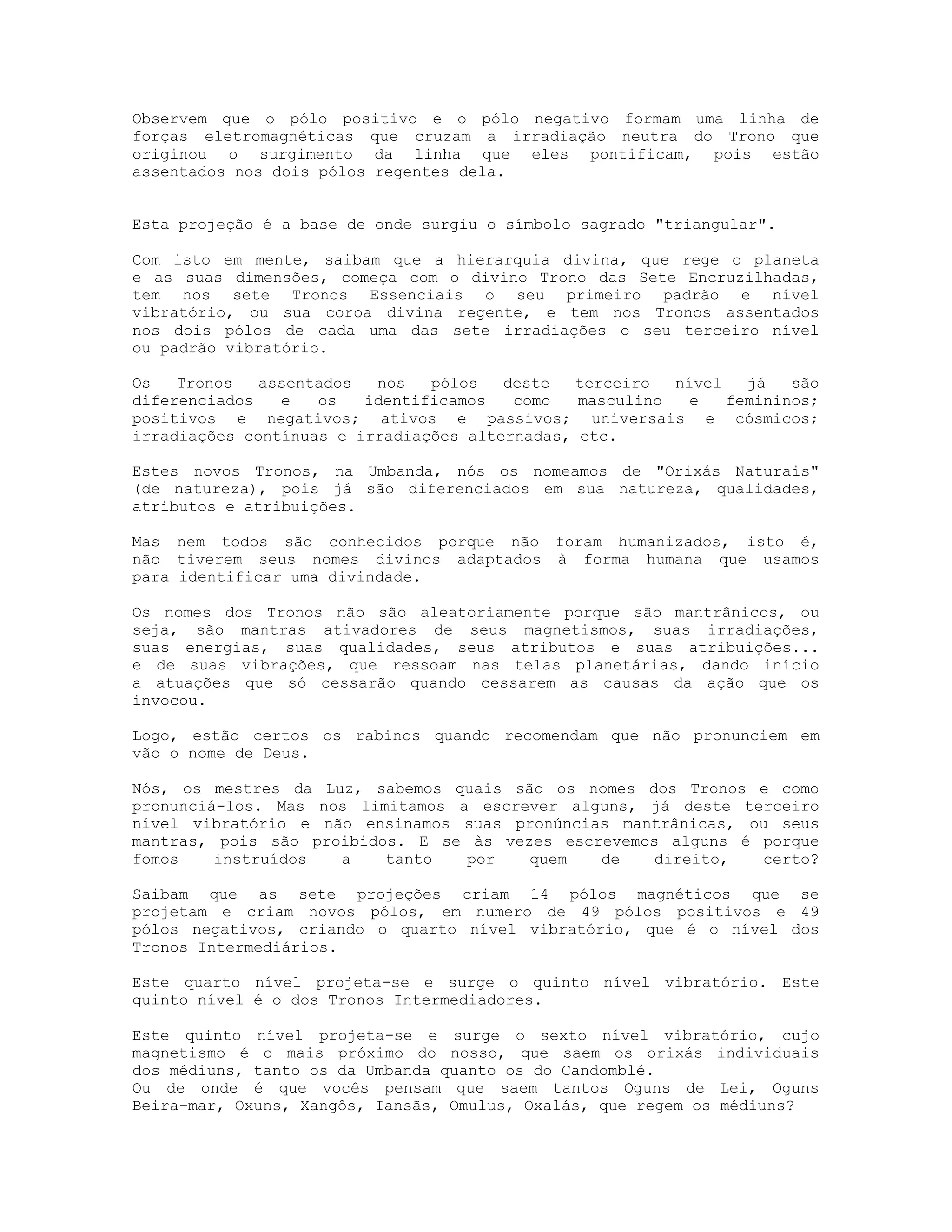 Observem que o pólo positivo e o pólo negativo formam uma linha de forças eletromagnéticas que cruzam a irradiação neutra do Trono que originou o surgimento da linha que eles pontificam, pois estão assentados nos dois pólos regentes dela.

Esta projeção é a base de onde surgiu o símbolo sagrado "triangular".

Com isto em mente, saibam que a hierarquia divina, que rege o planeta e as suas dimensões, começa com o divino Trono das Sete Encruzilhadas, tem nos sete Tronos Essenciais o seu primeiro padrão e nível vibratório, ou sua coroa divina regente, e tem nos Tronos assentados nos dois pólos de cada uma das sete irradiações o seu terceiro nível ou padrão vibratório.

Os Tronos assentados nos pólos deste terceiro nível já são diferenciados e os identificamos como masculino e femininos; positivos e negativos; ativos e passivos; universais e cósmicos; irradiações contínuas e irradiações alternadas, etc.

Estes novos Tronos, na Umbanda, nós os nomeamos de "Orixás Naturais" (de natureza), pois já são diferenciados em sua natureza, qualidades, atributos e atribuições.

Mas nem todos são conhecidos porque não foram humanizados, isto é, não tiverem seus nomes divinos adaptados à forma humana que usamos para identificar uma divindade.

Os nomes dos Tronos não são aleatoriamente porque são mantrânicos, ou seja, são mantras ativadores de seus magnetismos, suas irradiações, suas energias, suas qualidades, seus atributos e suas atribuições... e de suas vibrações, que ressoam nas telas planetárias, dando início a atuações que só cessarão quando cessarem as causas da ação que os invocou.

Logo, estão certos os rabinos quando recomendam que não pronunciem em vão o nome de Deus.

Nós, os mestres da Luz, sabemos quais são os nomes dos Tronos e como pronunciá-los. Mas nos limitamos a escrever alguns, já deste terceiro nível vibratório e não ensinamos suas pronúncias mantrânicas, ou seus mantras, pois são proibidos. E se às vezes escrevemos alguns é porque fomos instruídos a tanto por quem de direito, certo?

Saibam que as sete projeções criam 14 pólos magnéticos que se projetam e criam novos pólos, em numero de 49 pólos positivos e 49 pólos negativos, criando o quarto nível vibratório, que é o nível dos Tronos Intermediários.

Este quarto nível projeta-se e surge o quinto nível vibratório. Este quinto nível é o dos Tronos Intermediadores.

Este quinto nível projeta-se e surge o sexto nível vibratório, cujo magnetismo é o mais próximo do nosso, que saem os orixás individuais dos médiuns, tanto os da Umbanda quanto os do Candomblé.
Ou de onde é que vocês pensam que saem tantos Oguns de Lei, Oguns Beira-mar, Oxuns, Xangôs, Iansãs, Omulus, Oxalás, que regem os médiuns?